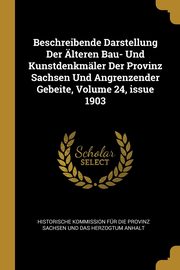 Beschreibende Darstellung Der Älteren Bau- Und Kunstdenkmäler Der Provinz Sachsen Und Angrenzender Gebeite, Volume 24, issue 1903

Scholar SELECT

HISTORISCHE KOMMISSION FÜR DIE PROVINZ SACHSEN UND DAS HERZOGTUM ANHALT